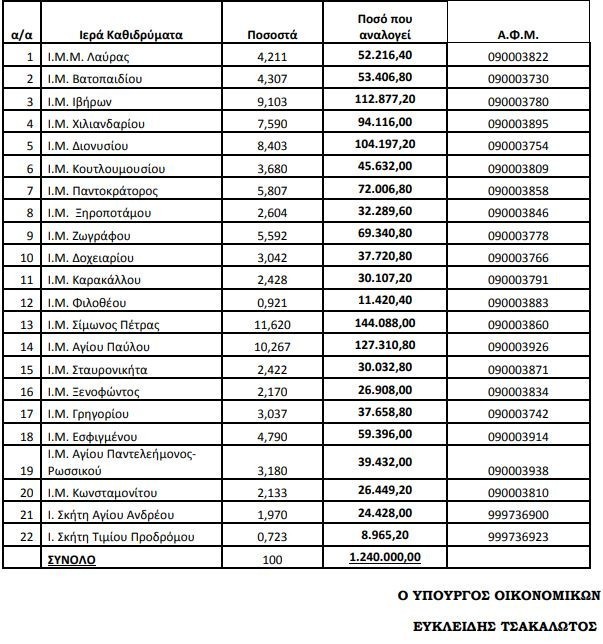 | α/α | Ιερά Καθιδρύματα | Ποσοστά | Ποσό που αναλογεί | Α.Φ.Μ. |
|---|---|---|---|---|
| 1 | Ι.Μ.Μ. Λαύρας | 4,211 | 52.216,40 | 090003822 |
| 2 | Ι.Μ. Βατοπαιδίου | 4,307 | 53.406,80 | 090003730 |
| 3 | Ι.Μ. Ιβήρων | 9,103 | 112.877,20 | 090003780 |
| 4 | Ι.Μ. Χιλιανδαρίου | 7,590 | 94.116,00 | 090003895 |
| 5 | Ι.Μ. Διονυσίου | 8,403 | 104.197,20 | 090003754 |
| 6 | Ι.Μ. Κουτλουμουσίου | 3,680 | 45.632,00 | 090003809 |
| 7 | Ι.Μ. Παντοκράτορος | 5,807 | 72.006,80 | 090003858 |
| 8 | Ι.Μ. Ξηροποτάμου | 2,604 | 32.289,60 | 090003846 |
| 9 | Ι.Μ. Ζωγράφου | 5,592 | 69.340,80 | 090003778 |
| 10 | Ι.Μ. Δοχειαρίου | 3,042 | 37.720,80 | 090003766 |
| 11 | Ι.Μ. Καρακάλλου | 2,428 | 30.107,20 | 090003791 |
| 12 | Ι.Μ. Φιλοθέου | 0,921 | 11.420,40 | 090003883 |
| 13 | Ι.Μ. Σίμωνος Πέτρας | 11,620 | 144.088,00 | 090003860 |
| 14 | Ι.Μ. Αγίου Παύλου | 10,267 | 127.310,80 | 090003926 |
| 15 | Ι.Μ. Σταυρονικήτα | 2,422 | 30.032,80 | 090003871 |
| 16 | Ι.Μ. Ξενοφώντος | 2,170 | 26.908,00 | 090003834 |
| 17 | Ι.Μ. Γρηγορίου | 3,037 | 37.658,80 | 090003742 |
| 18 | Ι.Μ. Εσφιγμένου | 4,790 | 59.396,00 | 090003914 |
| 19 | Ι.Μ. Αγίου Παντελεήμονος-Ρωσσικού | 3,180 | 39.432,00 | 090003938 |
| 20 | Ι.Μ. Κωνσταμονίτου | 2,133 | 26.449,20 | 090003810 |
| 21 | Ι. Σκήτη Αγίου Ανδρέου | 1,970 | 24.428,00 | 999736900 |
| 22 | Ι. Σκήτη Τιμίου Προδρόμου | 0,723 | 8.965,20 | 999736923 |
| | ΣΥΝΟΛΟ | 100 | 1.240.000,00 | |

Ο ΥΠΟΥΡΓΟΣ ΟΙΚΟΝΟΜΙΚΩΝ

ΕΥΚΛΕΙΔΗΣ ΤΣΑΚΑΛΩΤΟΣ